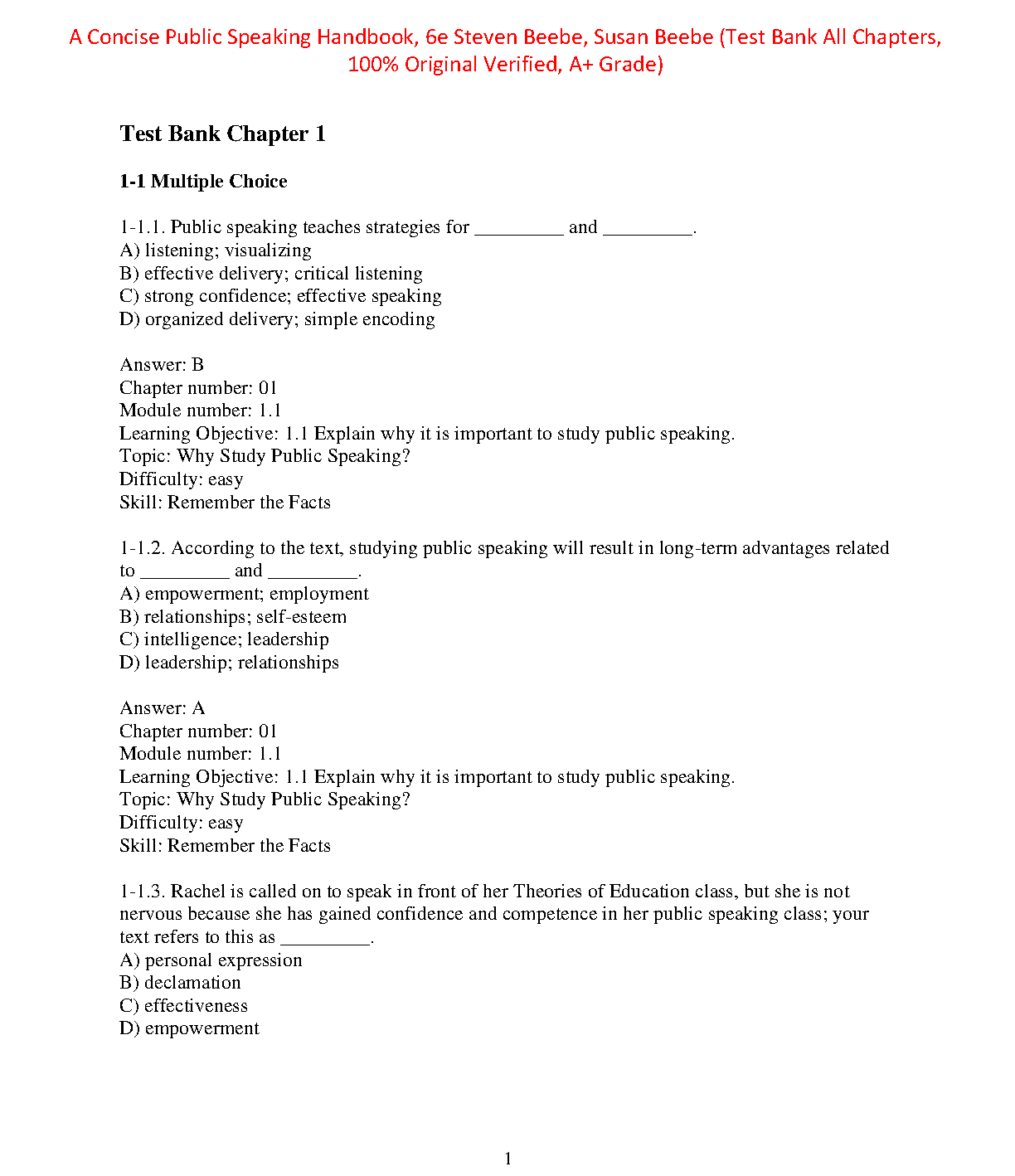 A Concise Public Speaking Handbook, 6e Steven Beebe, Susan Beebe (Test Bank All Chapters, 100% Original Verified, A+ Grade)

Test Bank Chapter 1

1-1 Multiple Choice

1-1.1. Public speaking teaches strategies for _________ and _________.
A) listening; visualizing
B) effective delivery; critical listening
C) strong confidence; effective speaking
D) organized delivery; simple encoding

Answer: B
Chapter number: 01
Module number: 1.1
Learning Objective: 1.1 Explain why it is important to study public speaking.
Topic: Why Study Public Speaking?
Difficulty: easy
Skill: Remember the Facts

1-1.2. According to the text, studying public speaking will result in long-term advantages related to _________ and _________.
A) empowerment; employment
B) relationships; self-esteem
C) intelligence; leadership
D) leadership; relationships

Answer: A
Chapter number: 01
Module number: 1.1
Learning Objective: 1.1 Explain why it is important to study public speaking.
Topic: Why Study Public Speaking?
Difficulty: easy
Skill: Remember the Facts

1-1.3. Rachel is called on to speak in front of her Theories of Education class, but she is not nervous because she has gained confidence and competence in her public speaking class; your text refers to this as _________.
A) personal expression
B) declamation
C) effectiveness
D) empowerment

1